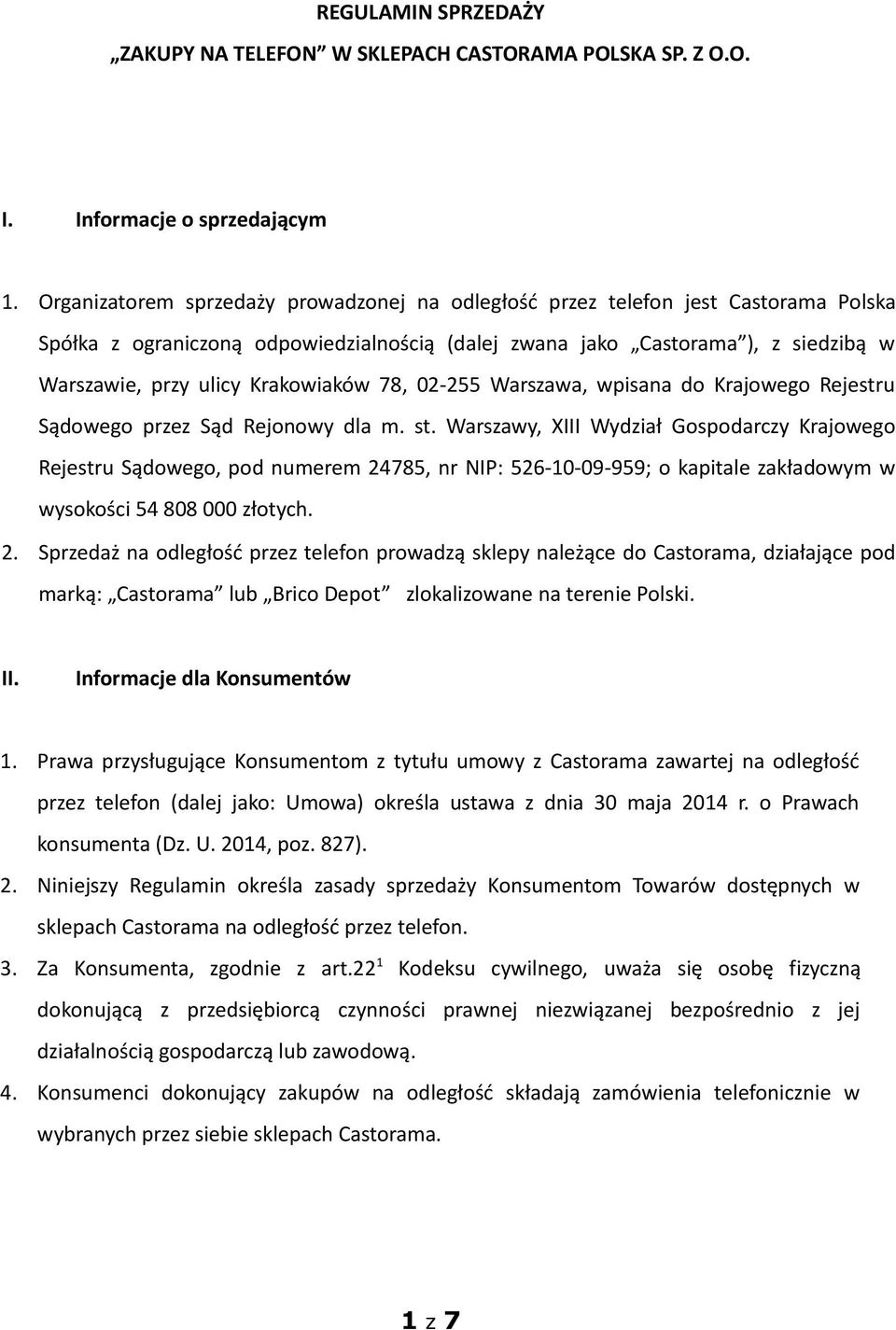 REGULAMIN SPRZEDAŻY

„ZAKUPY NA TELEFON” W SKLEPACH CASTORAMA POLSKA SP. Z O.O.

I. Informacje o sprzedającym

1. Organizatorem sprzedaży prowadzonej na odległość przez telefon jest Castorama Polska Spółka z ograniczoną odpowiedzialnością (dalej zwana jako „Castorama”), z siedzibą w Warszawie, przy ulicy Krakowiaków 78, 02-255 Warszawa, wpisana do Krajowego Rejestru Sądowego przez Sąd Rejonowy dla m. st. Warszawy, XIII Wydział Gospodarczy Krajowego Rejestru Sądowego, pod numerem 24785, nr NIP: 526-10-09-959; o kapitale zakładowym w wysokości 54 808 000 złotych.

2. Sprzedaż na odległość przez telefon prowadzą sklepy należące do Castorama, działające pod marką: „Castorama” lub „Brico Depot” zlokalizowane na terenie Polski.

II. Informacje dla Konsumentów

1. Prawa przysługujące Konsumentom z tytułu umowy z Castorama zawartej na odległość przez telefon (dalej jako: Umowa) określa ustawa z dnia 30 maja 2014 r. o Prawach konsumenta (Dz. U. 2014, poz. 827).

2. Niniejszy Regulamin określa zasady sprzedaży Konsumentom Towarów dostępnych w sklepach Castorama na odległość przez telefon.

3. Za Konsumenta, zgodnie z art.$22^1$ Kodeksu cywilnego, uważa się osobę fizyczną dokonującą z przedsiębiorcą czynności prawnej niezwiązanej bezpośrednio z jej działalnością gospodarczą lub zawodową.

4. Konsumenci dokonujący zakupów na odległość składają zamówienia telefonicznie w wybranych przez siebie sklepach Castorama.

1 z 7